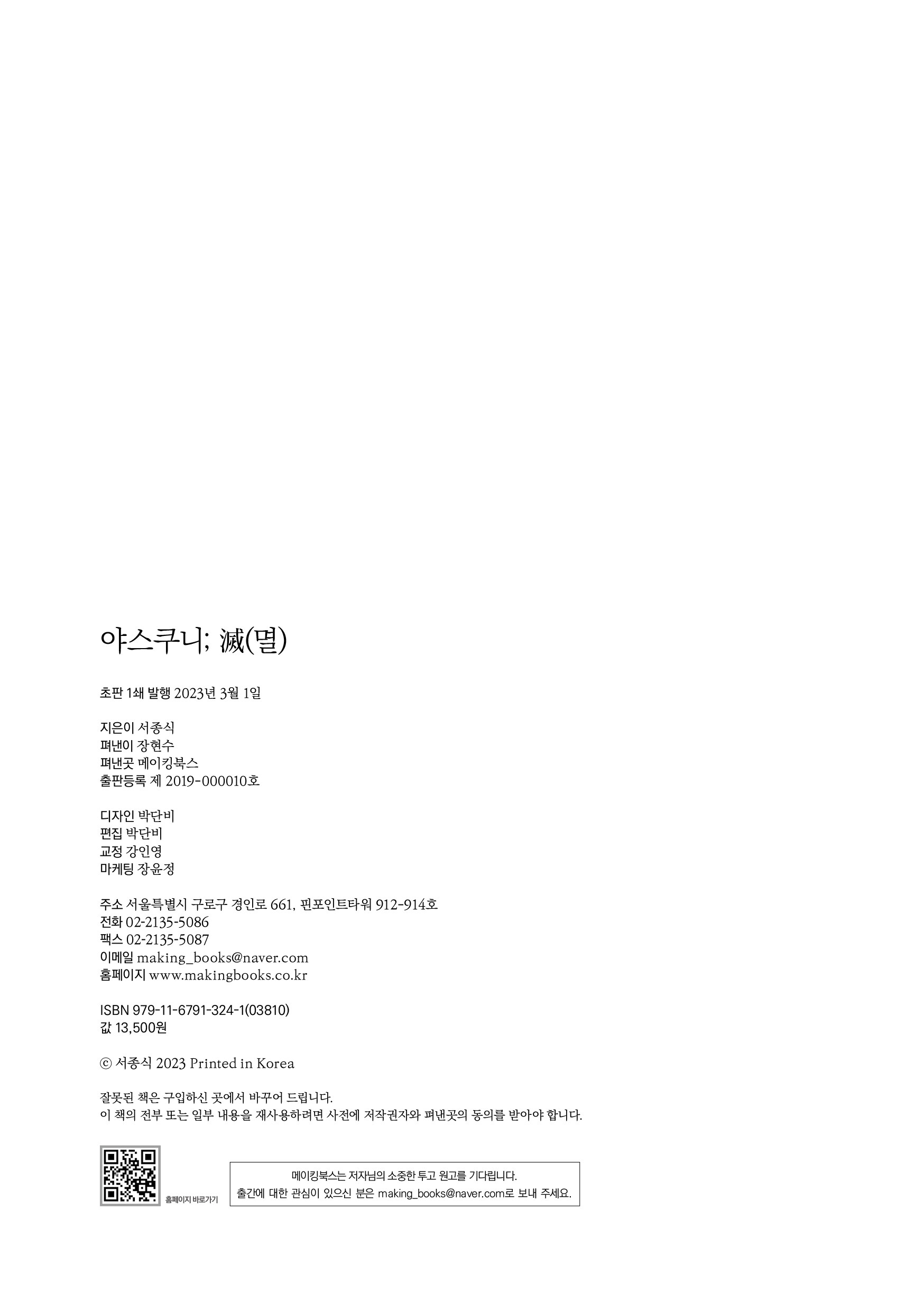 야스쿠니; 滅(멸)

초판 1쇄 발행 2023년 3월 1일

지은이 서종식
펴낸이 장현수
펴낸곳 메이킹북스
출판등록 제 2019-000010호

디자인 박단비
편집 박단비
교정 강인영
마케팅 장윤정

주소 서울특별시 구로구 경인로 661, 핀포인트타워 912-914호
전화 02-2135-5086
팩스 02-2135-5087
이메일 making_books@naver.com
홈페이지 www.makingbooks.co.kr

ISBN 979-11-6791-324-1(03810)
값 13,500원

ⓒ 서종식 2023 Printed in Korea

잘못된 책은 구입하신 곳에서 바꾸어 드립니다.
이 책의 전부 또는 일부 내용을 재사용하려면 사전에 저작권자와 펴낸곳의 동의를 받아야 합니다.

홈페이지 바로가기

메이킹북스는 저자님의 소중한 투고 원고를 기다립니다.
출간에 대한 관심이 있으신 분은 making_books@naver.com로 보내 주세요.